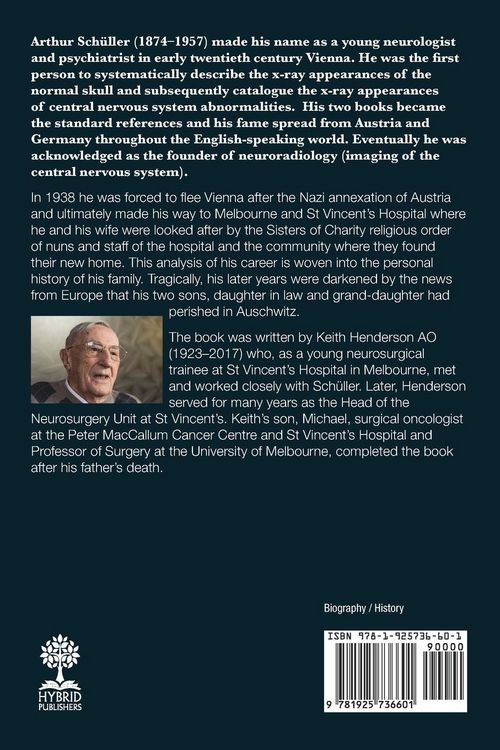 Arthur Schüller (1874–1957) made his name as a young neurologist and psychiatrist in early twentieth century Vienna. He was the first person to systematically describe the x-ray appearances of the normal skull and subsequently catalogue the x-ray appearances of central nervous system abnormalities. His two books became the standard references and his fame spread from Austria and Germany throughout the English-speaking world. Eventually he was acknowledged as the founder of neuroradiology (imaging of the central nervous system).

In 1938 he was forced to flee Vienna after the Nazi annexation of Austria and ultimately made his way to Melbourne and St Vincent's Hospital where he and his wife were looked after by the Sisters of Charity religious order of nuns and staff of the hospital and the community where they found their new home. This analysis of his career is woven into the personal history of his family. Tragically, his later years were darkened by the news from Europe that his two sons, daughter in law and grand-daughter had perished in Auschwitz.

The book was written by Keith Henderson AO (1923–2017) who, as a young neurosurgical trainee at St Vincent's Hospital in Melbourne, met and worked closely with Schüller. Later, Henderson served for many years as the Head of the Neurosurgery Unit at St Vincent's. Keith's son, Michael, surgical oncologist at the Peter MacCallum Cancer Centre and St Vincent's Hospital and Professor of Surgery at the University of Melbourne, completed the book after his father's death.

Biography / History

HYBRID PUBLISHERS

ISBN 978-1-925736-60-1

90000

9 781925 736601